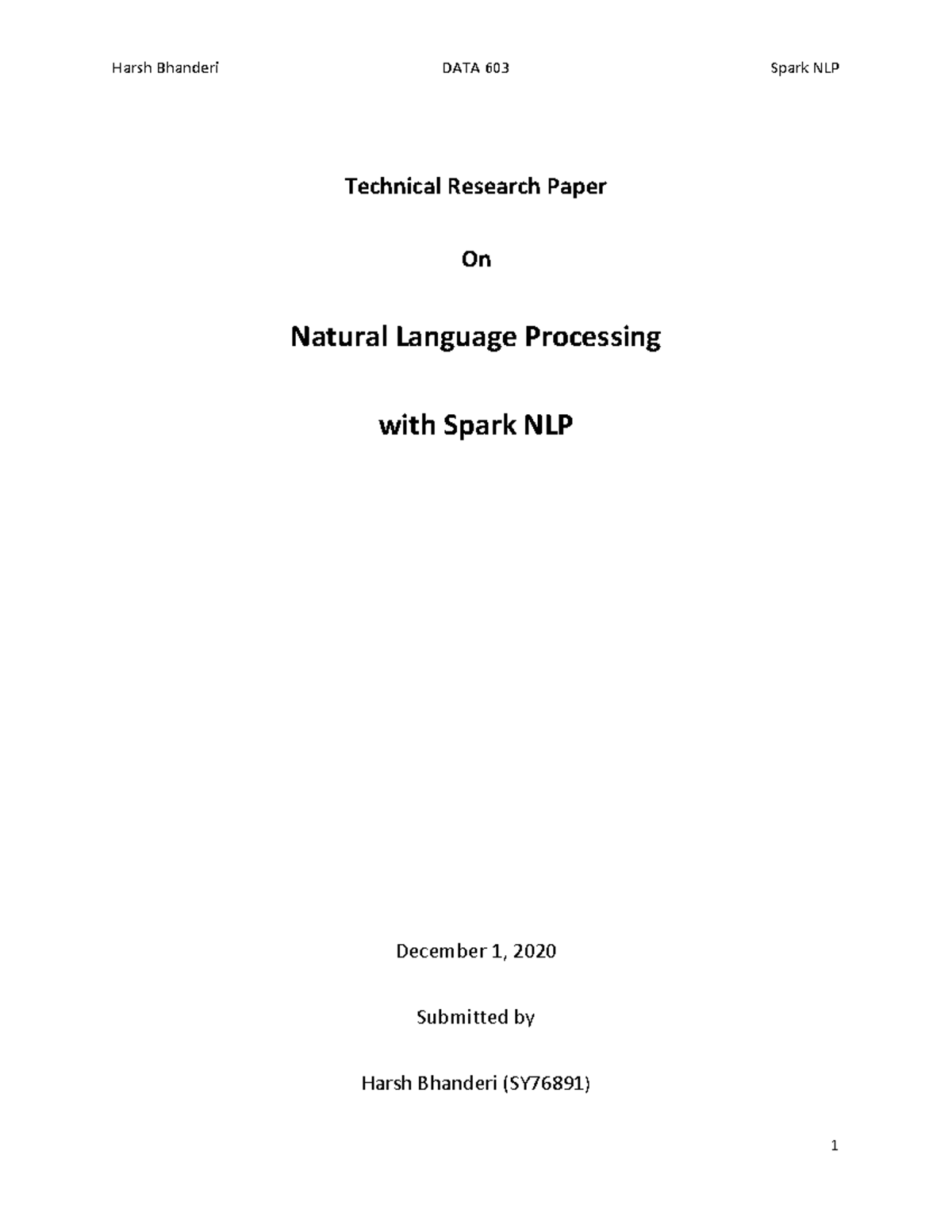 Harsh Bhanderi DATA 603 Spark NLP

Technical Research Paper

On

Natural Language Processing

with Spark NLP

December 1, 2020

Submitted by

Harsh Bhanderi (SY76891)

1